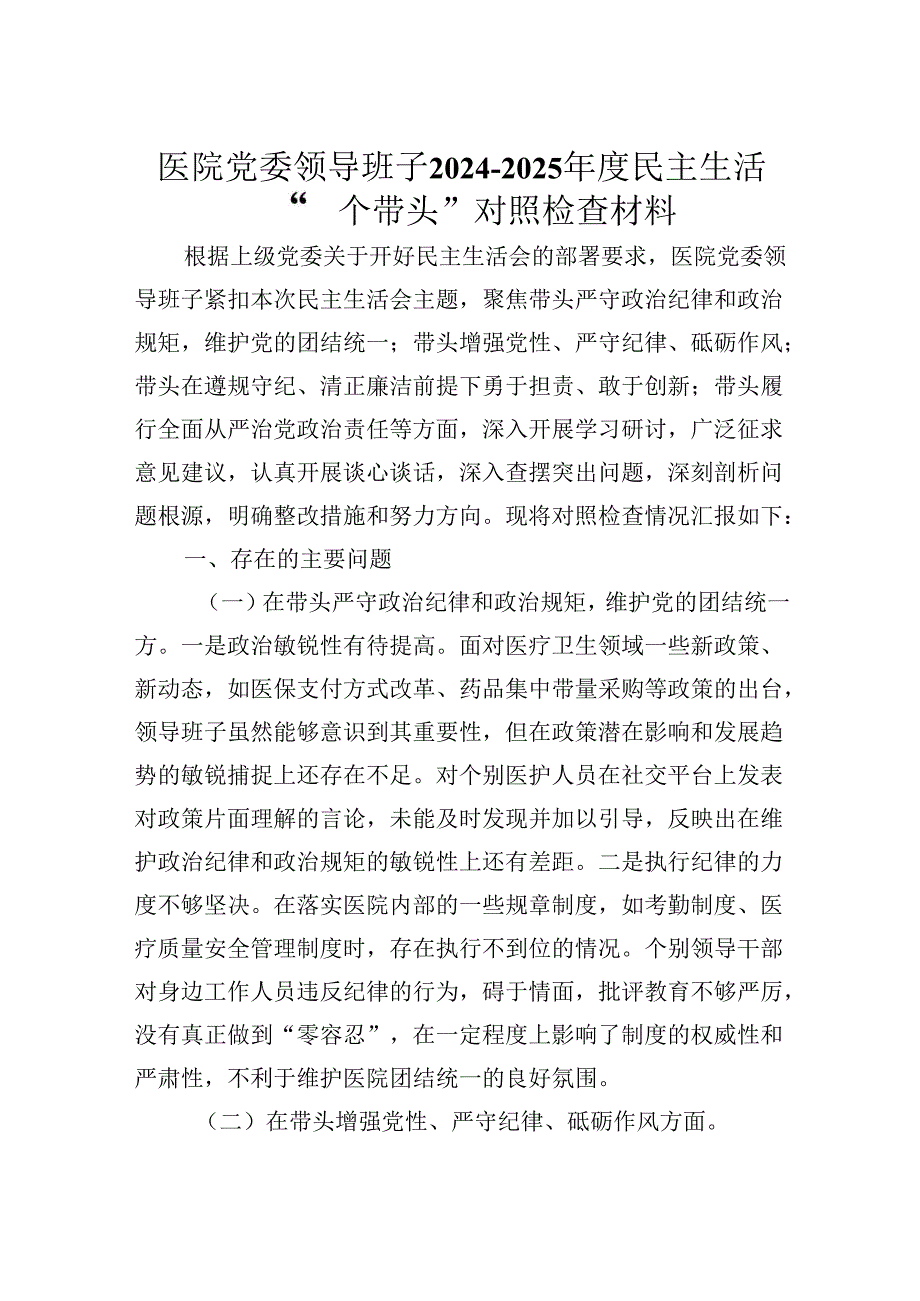 医院党委领导班子2024-2025年度民主生活“ 个带头”对照检查材料

根据上级党委关于开好民主生活会的部署要求，医院党委领导班子紧扣本次民主生活会主题，聚焦带头严守政治纪律和政治规矩，维护党的团结统一；带头增强党性、严守纪律、砥砺作风；带头在遵规守纪、清正廉洁前提下勇于担责、敢于创新；带头履行全面从严治党政治责任等方面，深入开展学习研讨，广泛征求意见建议，认真开展谈心谈话，深入查摆突出问题，深刻剖析问题根源，明确整改措施和努力方向。现将对照检查情况汇报如下：

一、存在的主要问题

（一）在带头严守政治纪律和政治规矩，维护党的团结统一方。一是政治敏锐性有待提高。面对医疗卫生领域一些新政策、新动态，如医保支付方式改革、药品集中带量采购等政策的出台，领导班子虽然能够意识到其重要性，但在政策潜在影响和发展趋势的敏锐捕捉上还存在不足。对个别医护人员在社交平台上发表对政策片面理解的言论，未能及时发现并加以引导，反映出在维护政治纪律和政治规矩的敏锐性上还有差距。二是执行纪律的力度不够坚决。在落实医院内部的一些规章制度，如考勤制度、医疗质量安全管理制度时，存在执行不到位的情况。个别领导干部对身边工作人员违反纪律的行为，碍于情面，批评教育不够严厉，没有真正做到“零容忍”，在一定程度上影响了制度的权威性和严肃性，不利于维护医院团结统一的良好氛围。

（二）在带头增强党性、严守纪律、砥砺作风方面。